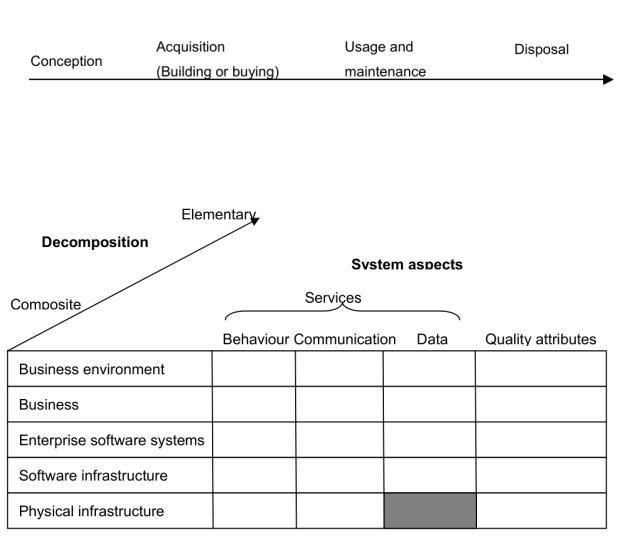 Conception Acquisition (Building or buying) Usage and maintenance Disposal

Elementary

Decomposition

Composite

System aspects

Services

| | Behaviour | Communication | Data | Quality attributes |
|---|---|---|---|---|
| Business environment | | | | |
| Business | | | | |
| Enterprise software systems | | | | |
| Software infrastructure | | | | |
| Physical infrastructure | | | | |